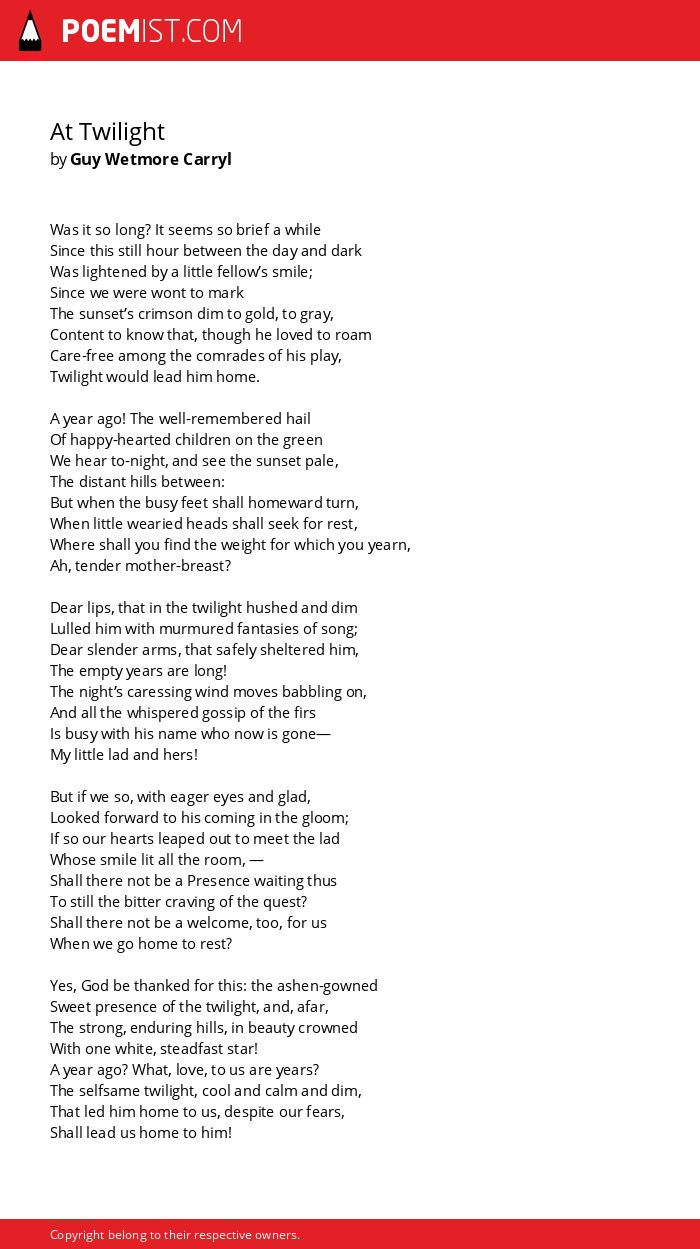 POEMIST.COM

At Twilight
by Guy Wetmore Carryl

Was it so long? It seems so brief a while
Since this still hour between the day and dark
Was lightened by a little fellow's smile;
Since we were wont to mark
The sunset's crimson dim to gold, to gray,
Content to know that, though he loved to roam
Care-free among the comrades of his play,
Twilight would lead him home.

A year ago! The well-remembered hail
Of happy-hearted children on the green
We hear to-night, and see the sunset pale,
The distant hills between:
But when the busy feet shall homeward turn,
When little wearied heads shall seek for rest,
Where shall you find the weight for which you yearn,
Ah, tender mother-breast?

Dear lips, that in the twilight hushed and dim
Lulled him with murmured fantasies of song;
Dear slender arms, that safely sheltered him,
The empty years are long!
The night's caressing wind moves babbling on,
And all the whispered gossip of the firs
Is busy with his name who now is gone—
My little lad and hers!

But if we so, with eager eyes and glad,
Looked forward to his coming in the gloom;
If so our hearts leaped out to meet the lad
Whose smile lit all the room, —
Shall there not be a Presence waiting thus
To still the bitter craving of the quest?
Shall there not be a welcome, too, for us
When we go home to rest?

Yes, God be thanked for this: the ashen-gowned
Sweet presence of the twilight, and, afar,
The strong, enduring hills, in beauty crowned
With one white, steadfast star!
A year ago? What, love, to us are years?
The selfsame twilight, cool and calm and dim,
That led him home to us, despite our fears,
Shall lead us home to him!

Copyright belong to their respective owners.